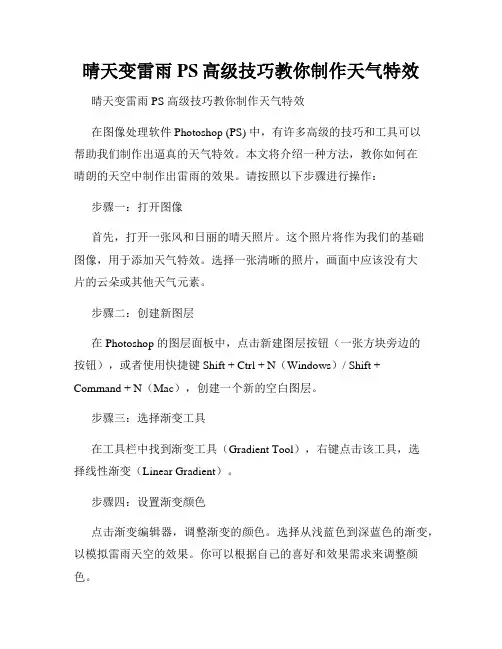 晴天变雷雨 PS 高级技巧教你制作天气特效

晴天变雷雨 PS 高级技巧教你制作天气特效

在图像处理软件 Photoshop (PS) 中，有许多高级的技巧和工具可以帮助我们制作出逼真的天气特效。本文将介绍一种方法，教你如何在晴朗的天空中制作出雷雨的效果。请按照以下步骤进行操作：

步骤一：打开图像

首先，打开一张风和日丽的晴天照片。这个照片将作为我们的基础图像，用于添加天气特效。选择一张清晰的照片，画面中应该没有大片的云朵或其他天气元素。

步骤二：创建新图层

在 Photoshop 的图层面板中，点击新建图层按钮（一张方块旁边的按钮），或者使用快捷键 Shift + Ctrl + N（Windows）/ Shift + Command + N（Mac），创建一个新的空白图层。

步骤三：选择渐变工具

在工具栏中找到渐变工具（Gradient Tool），右键点击该工具，选择线性渐变（Linear Gradient）。

步骤四：设置渐变颜色

点击渐变编辑器，调整渐变的颜色。选择从浅蓝色到深蓝色的渐变，以模拟雷雨天空的效果。你可以根据自己的喜好和效果需求来调整颜色。